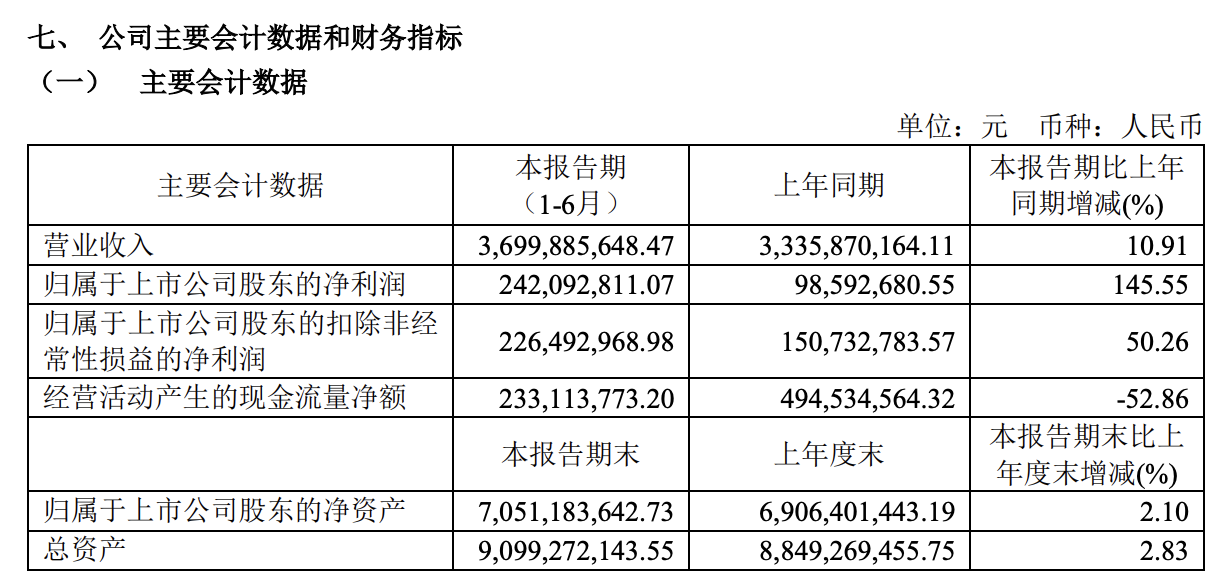 七、 公司主要会计数据和财务指标

（一） 主要会计数据

单位：元 币种：人民币

| 主要会计数据 | 本报告期（1-6月） | 上年同期 | 本报告期比上年同期增减(%) |
|---|---|---|---|
| 营业收入 | 3,699,885,648.47 | 3,335,870,164.11 | 10.91 |
| 归属于上市公司股东的净利润 | 242,092,811.07 | 98,592,680.55 | 145.55 |
| 归属于上市公司股东的扣除非经常性损益的净利润 | 226,492,968.98 | 150,732,783.57 | 50.26 |
| 经营活动产生的现金流量净额 | 233,113,773.20 | 494,534,564.32 | -52.86 |
|  | 本报告期末 | 上年度末 | 本报告期末比上年度末增减(%) |
| 归属于上市公司股东的净资产 | 7,051,183,642.73 | 6,906,401,443.19 | 2.10 |
| 总资产 | 9,099,272,143.55 | 8,849,269,455.75 | 2.83 |